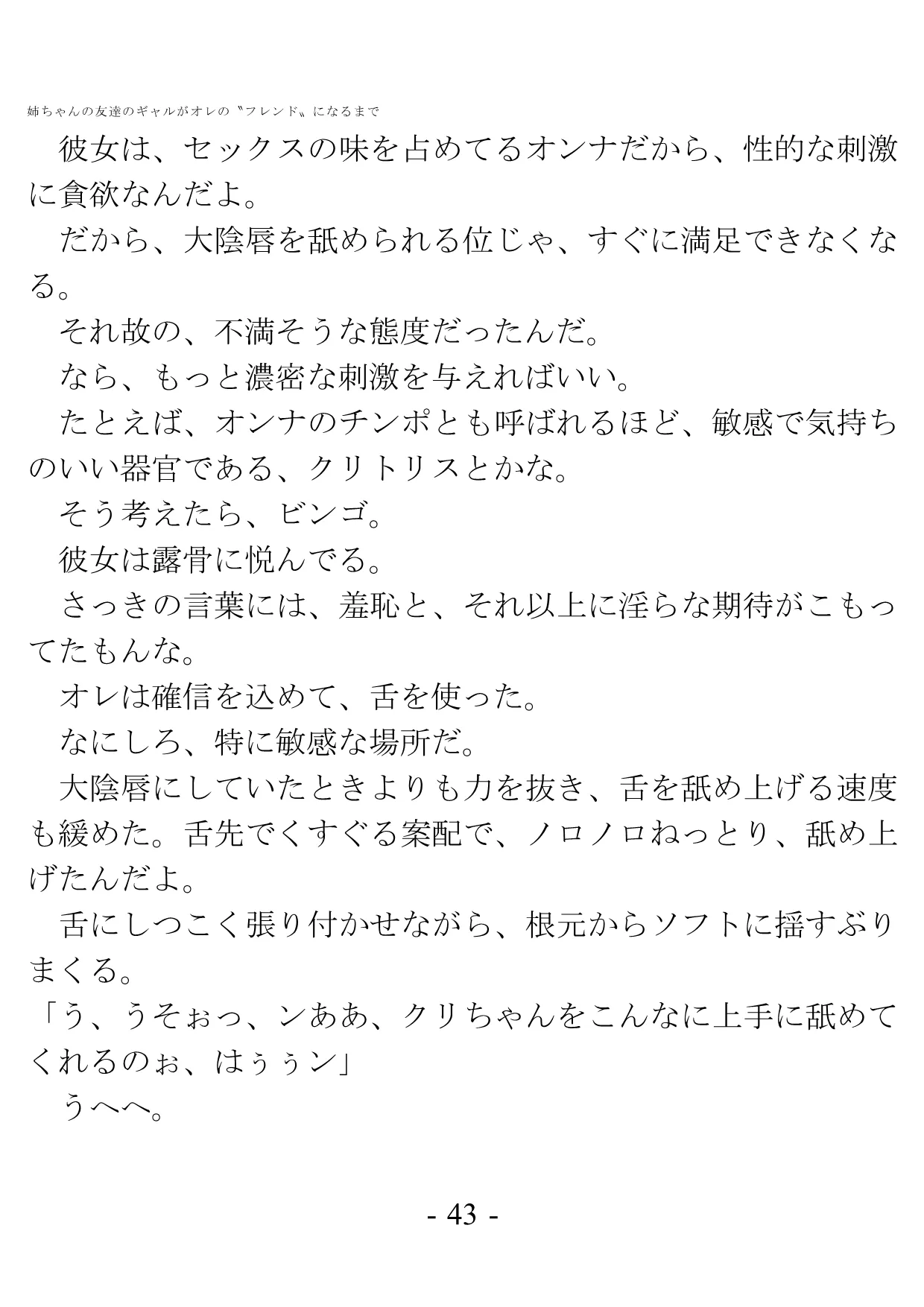 姉ちゃんの友達のギャルがオレの〝フレンド〟になるまで

彼女は、セックスの味を占めてるオンナだから、性的な刺激に貪欲なんだよ。

だから、大陰唇を舐められる位じゃ、すぐに満足できなくなる。

それ故の、不満そうな態度だったんだ。

なら、もっと濃密な刺激を与えればいい。

たとえば、オンナのチンポとも呼ばれるほど、敏感で気持ちのいい器官である、クリトリスとかな。

そう考えたら、ビンゴ。

彼女は露骨に悦んでる。

さっきの言葉には、羞恥と、それ以上に淫らな期待がこもってたもんな。

オレは確信を込めて、舌を使った。

なにしろ、特に敏感な場所だ。

大陰唇にしていたときよりも力を抜き、舌を舐め上げる速度も緩めた。舌先でくすぐる案配で、ノロノロねっとり、舐め上げたんだよ。

舌にしつこく張り付かせながら、根元からソフトに揺すぶりまくる。

「う、うそぉっ、ンああ、クリちゃんをこんなに上手に舐めてくれるのぉ、はぅぅン」

うへへ。

- 43 -